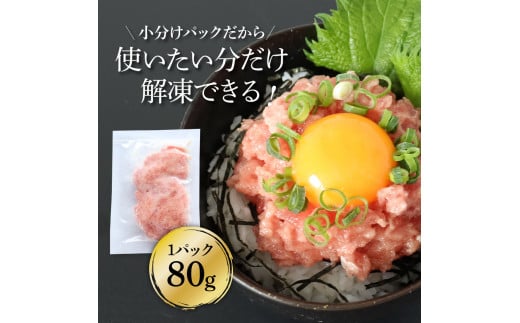 ＼小分けパックだから／
使いたい分だけ
解凍できる！

1パック
80g